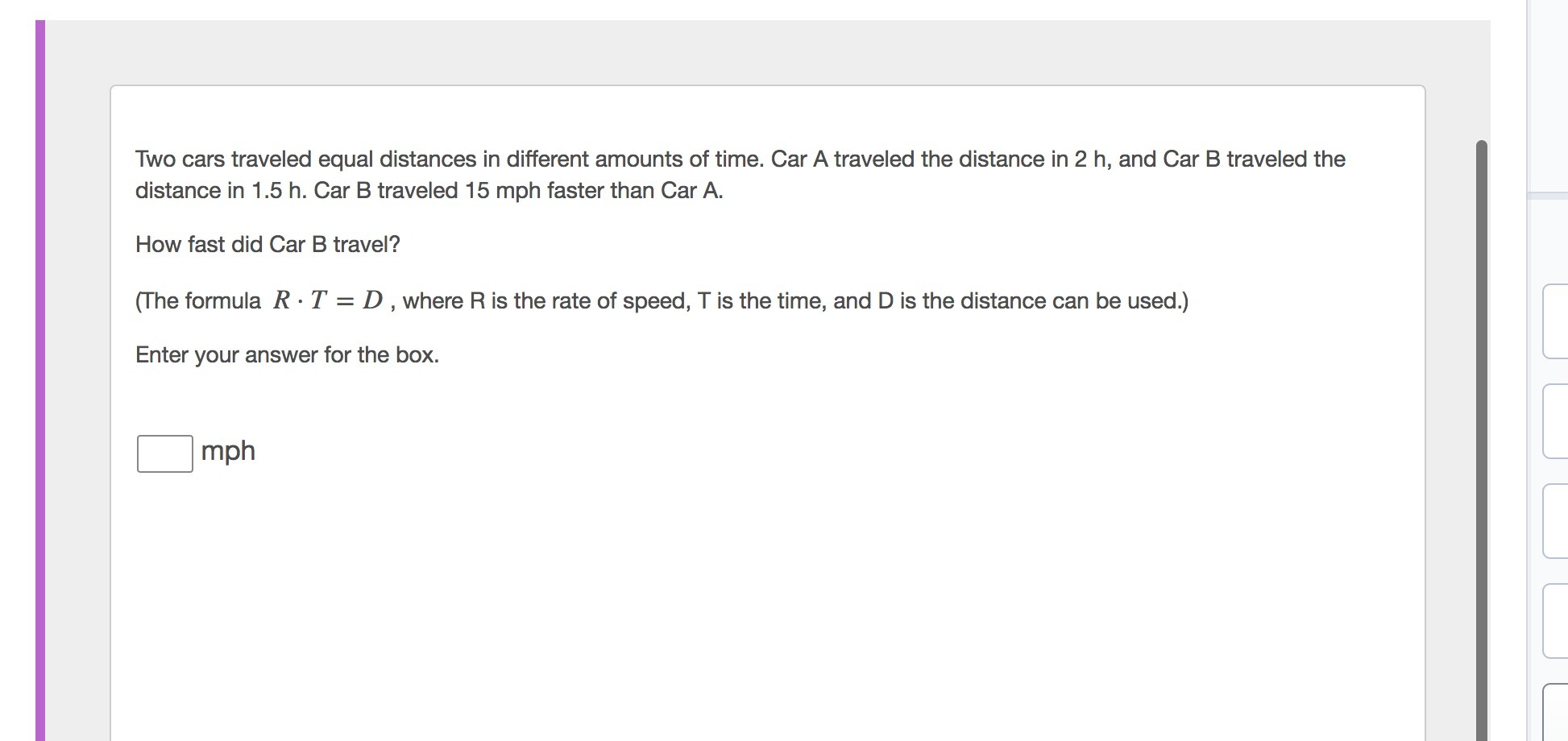 Two cars traveled equal distances in different amounts of time. Car A traveled the distance in 2 h, and Car B traveled the distance in 1.5 h. Car B traveled 15 mph faster than Car A.

How fast did Car B travel?

(The formula $R \cdot T = D$ , where R is the rate of speed, T is the time, and D is the distance can be used.)

Enter your answer for the box.

mph